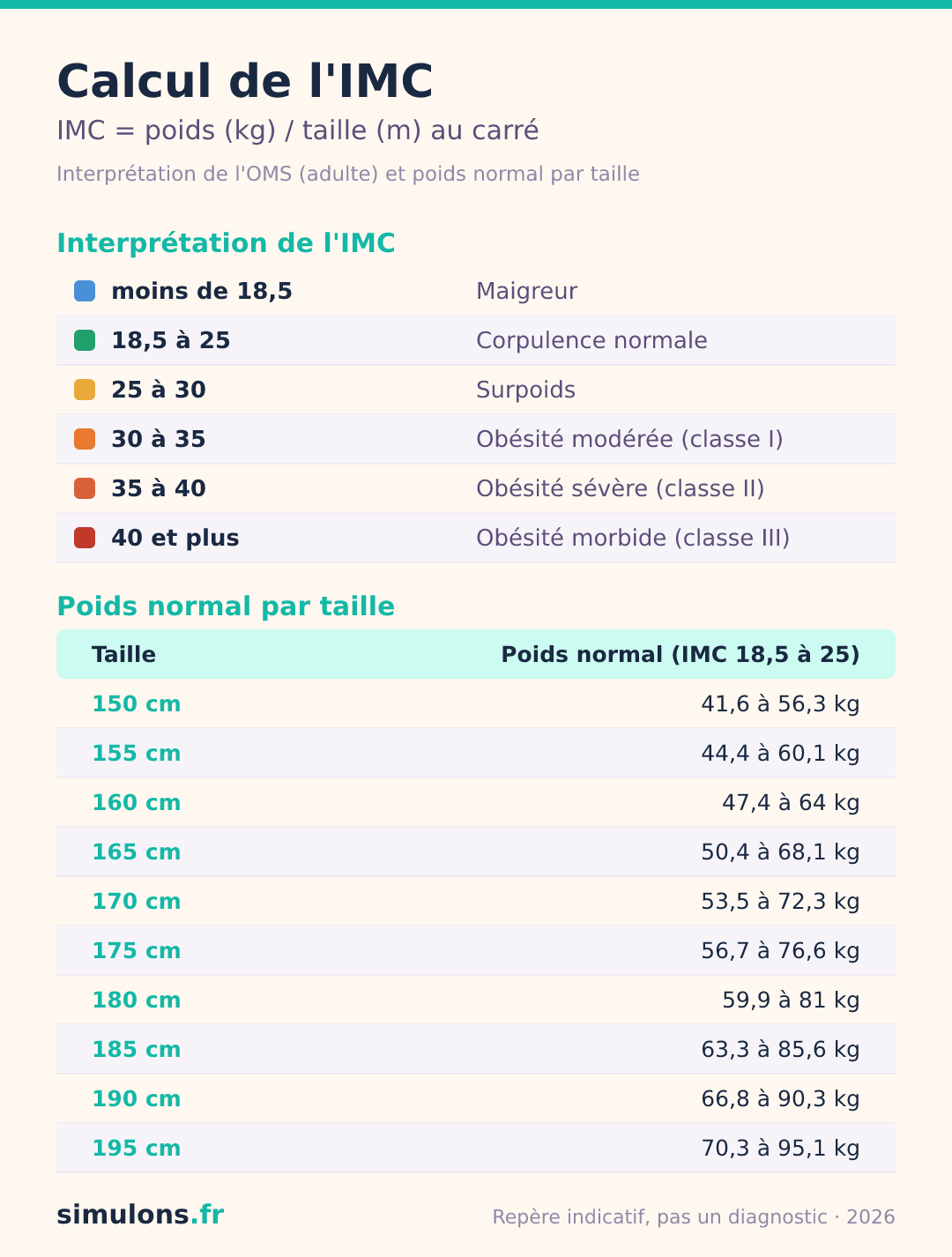 Calcul de l'IMC

IMC = poids (kg) / taille (m) au carré

Interprétation de l'OMS (adulte) et poids normal par taille

Interprétation de l'IMC

| | |
|---|---|
| moins de 18,5 | Maigreur |
| 18,5 à 25 | Corpulence normale |
| 25 à 30 | Surpoids |
| 30 à 35 | Obésité modérée (classe I) |
| 35 à 40 | Obésité sévère (classe II) |
| 40 et plus | Obésité morbide (classe III) |

Poids normal par taille

| Taille | Poids normal (IMC 18,5 à 25) |
|---|---|
| 150 cm | 41,6 à 56,3 kg |
| 155 cm | 44,4 à 60,1 kg |
| 160 cm | 47,4 à 64 kg |
| 165 cm | 50,4 à 68,1 kg |
| 170 cm | 53,5 à 72,3 kg |
| 175 cm | 56,7 à 76,6 kg |
| 180 cm | 59,9 à 81 kg |
| 185 cm | 63,3 à 85,6 kg |
| 190 cm | 66,8 à 90,3 kg |
| 195 cm | 70,3 à 95,1 kg |

simulons.fr

Repère indicatif, pas un diagnostic · 2026